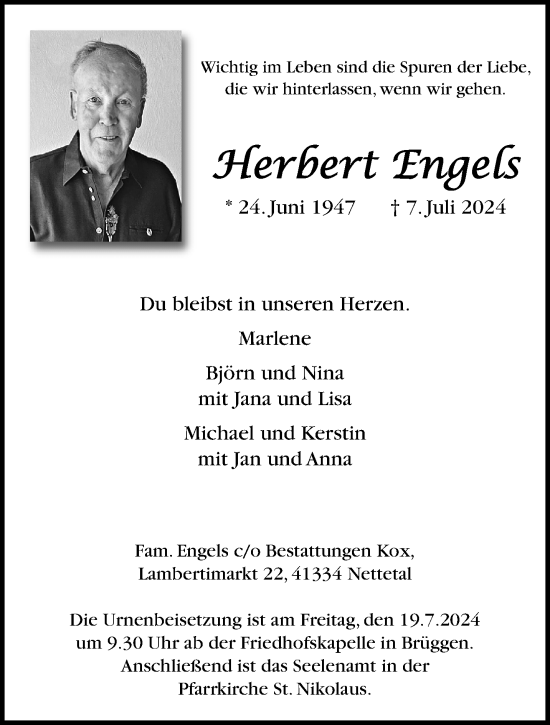 Wichtig im Leben sind die Spuren der Liebe, die wir hinterlassen, wenn wir gehen.

Herbert Engels

* 24. Juni 1947 † 7. Juli 2024

Du bleibst in unseren Herzen.

Marlene

Björn und Nina
mit Jana und Lisa

Michael und Kerstin
mit Jan und Anna

Fam. Engels c/o Bestattungen Kox,
Lambertimarkt 22, 41334 Nettetal

Die Urnenbeisetzung ist am Freitag, den 19.7.2024 um 9.30 Uhr ab der Friedhofskapelle in Brüggen. Anschließend ist das Seelenamt in der Pfarrkirche St. Nikolaus.